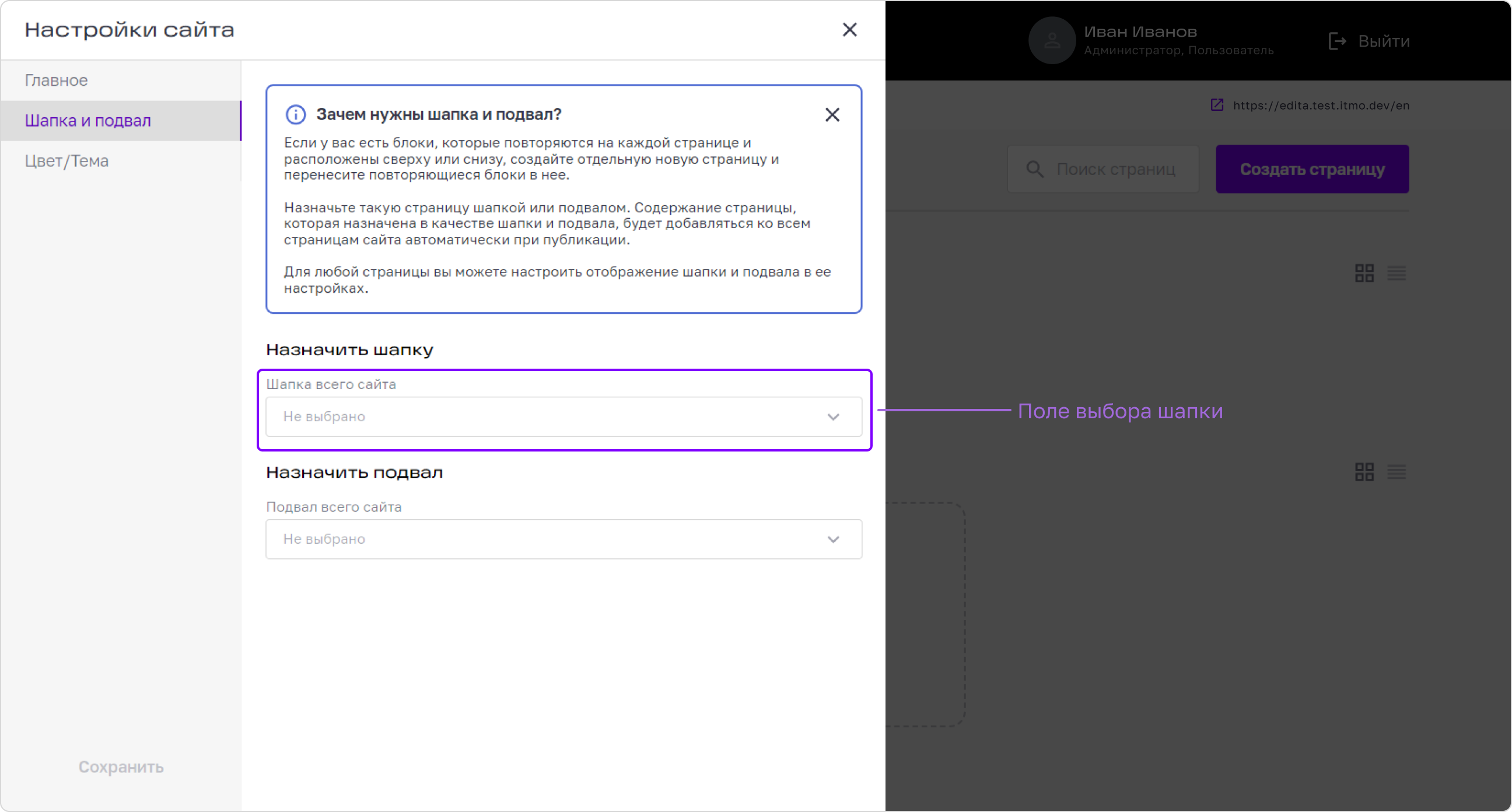 Настройки сайта

Главное

Шапка и подвал

Цвет/Тема

Сохранить

Зачем нужны шапка и подвал?

Если у вас есть блоки, которые повторяются на каждой странице и расположены сверху или снизу, создайте отдельную новую страницу и перенесите повторяющиеся блоки в нее.

Назначьте такую страницу шапкой или подвалом. Содержание страницы, которая назначена в качестве шапки и подвала, будет добавляться ко всем страницам сайта автоматически при публикации.

Для любой страницы вы можете настроить отображение шапки и подвала в ее настройках.

Назначить шапку

Шапка всего сайта

Не выбрано

Назначить подвал

Подвал всего сайта

Не выбрано

Иван Иванов
Администратор, Пользователь

Выйти

https://edita.test.itmo.dev/en

Поиск страниц

Создать страницу

Поле выбора шапки